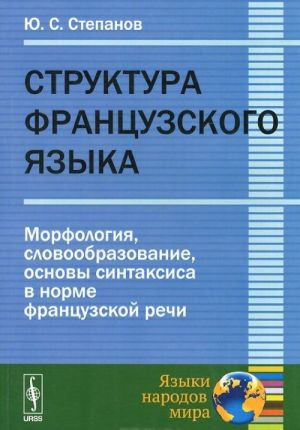 Ю. С. Степанов

СТРУКТУРА ФРАНЦУЗСКОГО ЯЗЫКА

Морфология, словообразование, основы синтаксиса в норме французской речи

URSS

Языки народов мира